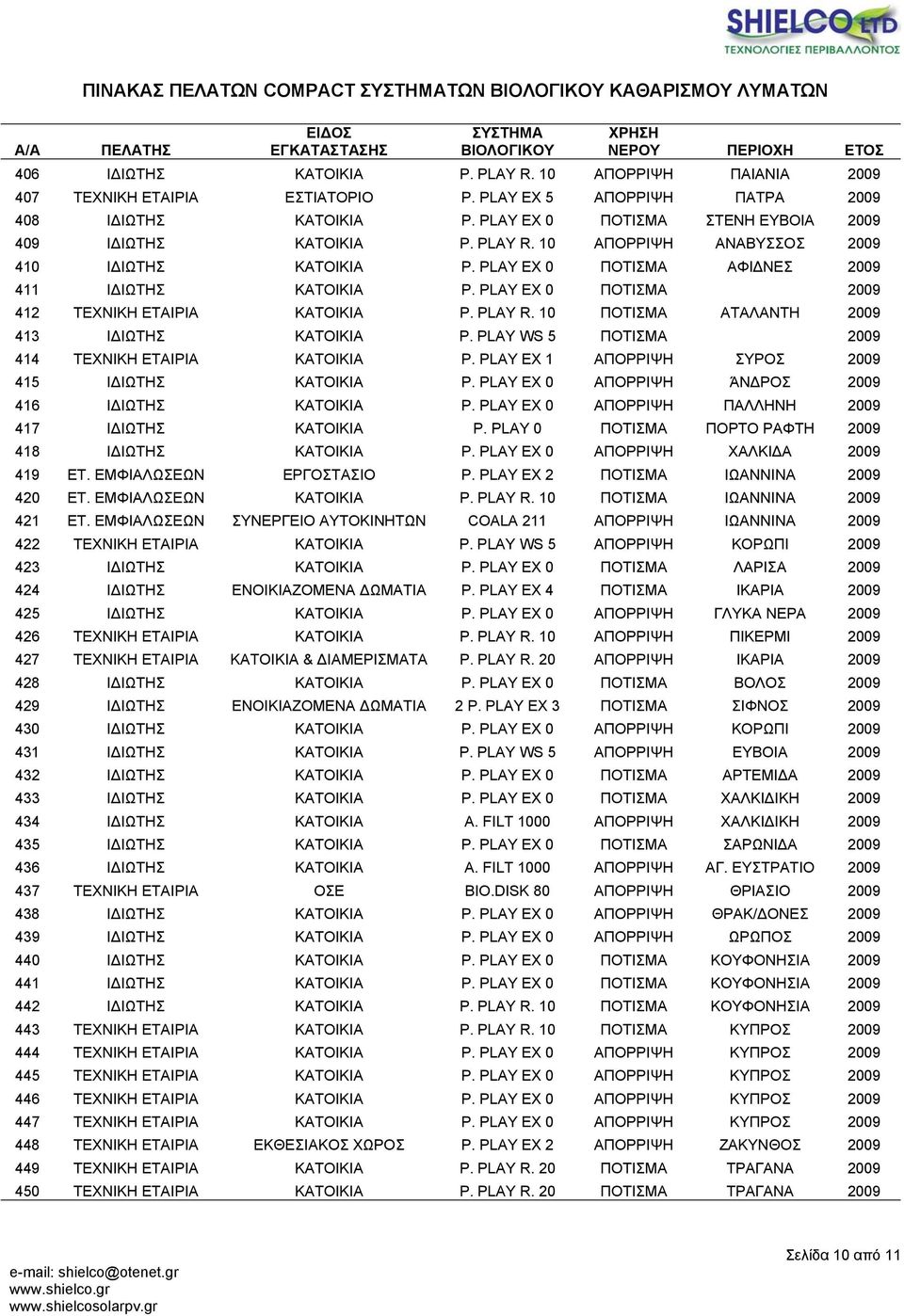 SHIELCO LTD
ΤΕΧΝΟΛΟΓΙΕΣ ΠΕΡΙΒΑΛΛΟΝΤΟΣ

ΠΙΝΑΚΑΣ ΠΕΛΑΤΩΝ COMPACT ΣΥΣΤΗΜΑΤΩΝ ΒΙΟΛΟΓΙΚΟΥ ΚΑΘΑΡΙΣΜΟΥ ΛΥΜΑΤΩΝ

| Α/Α | ΠΕΛΑΤΗΣ | ΕΙΔΟΣ ΕΓΚΑΤΑΣΤΑΣΗΣ | ΣΥΣΤΗΜΑ ΒΙΟΛΟΓΙΚΟΥ | ΧΡΗΣΗ ΝΕΡΟΥ | ΠΕΡΙΟΧΗ | ΕΤΟΣ |
|---|---|---|---|---|---|---|
| 406 | ΙΔΙΩΤΗΣ | ΚΑΤΟΙΚΙΑ | P. PLAY R. 10 | ΑΠΟΡΡΙΨΗ | ΠΑΙΑΝΙΑ | 2009 |
| 407 | ΤΕΧΝΙΚΗ ΕΤΑΙΡΙΑ | ΕΣΤΙΑΤΟΡΙΟ | P. PLAY EX 5 | ΑΠΟΡΡΙΨΗ | ΠΑΤΡΑ | 2009 |
| 408 | ΙΔΙΩΤΗΣ | ΚΑΤΟΙΚΙΑ | P. PLAY EX 0 | ΠΟΤΙΣΜΑ | ΣΤΕΝΗ ΕΥΒΟΙΑ | 2009 |
| 409 | ΙΔΙΩΤΗΣ | ΚΑΤΟΙΚΙΑ | P. PLAY R. 10 | ΑΠΟΡΡΙΨΗ | ΑΝΑΒΥΣΣΟΣ | 2009 |
| 410 | ΙΔΙΩΤΗΣ | ΚΑΤΟΙΚΙΑ | P. PLAY EX 0 | ΠΟΤΙΣΜΑ | ΑΦΙΔΝΕΣ | 2009 |
| 411 | ΙΔΙΩΤΗΣ | ΚΑΤΟΙΚΙΑ | P. PLAY EX 0 | ΠΟΤΙΣΜΑ | | 2009 |
| 412 | ΤΕΧΝΙΚΗ ΕΤΑΙΡΙΑ | ΚΑΤΟΙΚΙΑ | P. PLAY R. 10 | ΠΟΤΙΣΜΑ | ΑΤΑΛΑΝΤΗ | 2009 |
| 413 | ΙΔΙΩΤΗΣ | ΚΑΤΟΙΚΙΑ | P. PLAY WS 5 | ΠΟΤΙΣΜΑ | | 2009 |
| 414 | ΤΕΧΝΙΚΗ ΕΤΑΙΡΙΑ | ΚΑΤΟΙΚΙΑ | P. PLAY EX 1 | ΑΠΟΡΡΙΨΗ | ΣΥΡΟΣ | 2009 |
| 415 | ΙΔΙΩΤΗΣ | ΚΑΤΟΙΚΙΑ | P. PLAY EX 0 | ΑΠΟΡΡΙΨΗ | ΆΝΔΡΟΣ | 2009 |
| 416 | ΙΔΙΩΤΗΣ | ΚΑΤΟΙΚΙΑ | P. PLAY EX 0 | ΑΠΟΡΡΙΨΗ | ΠΑΛΛΗΝΗ | 2009 |
| 417 | ΙΔΙΩΤΗΣ | ΚΑΤΟΙΚΙΑ | P. PLAY 0 | ΠΟΤΙΣΜΑ | ΠΟΡΤΟ ΡΑΦΤΗ | 2009 |
| 418 | ΙΔΙΩΤΗΣ | ΚΑΤΟΙΚΙΑ | P. PLAY EX 0 | ΑΠΟΡΡΙΨΗ | ΧΑΛΚΙΔΑ | 2009 |
| 419 | ΕΤ. ΕΜΦΙΑΛΩΣΕΩΝ | ΕΡΓΟΣΤΑΣΙΟ | P. PLAY EX 2 | ΠΟΤΙΣΜΑ | ΙΩΑΝΝΙΝΑ | 2009 |
| 420 | ΕΤ. ΕΜΦΙΑΛΩΣΕΩΝ | ΚΑΤΟΙΚΙΑ | P. PLAY R. 10 | ΠΟΤΙΣΜΑ | ΙΩΑΝΝΙΝΑ | 2009 |
| 421 | ΕΤ. ΕΜΦΙΑΛΩΣΕΩΝ | ΣΥΝΕΡΓΕΙΟ ΑΥΤΟΚΙΝΗΤΩΝ | COALA 211 | ΑΠΟΡΡΙΨΗ | ΙΩΑΝΝΙΝΑ | 2009 |
| 422 | ΤΕΧΝΙΚΗ ΕΤΑΙΡΙΑ | ΚΑΤΟΙΚΙΑ | P. PLAY WS 5 | ΑΠΟΡΡΙΨΗ | ΚΟΡΩΠΙ | 2009 |
| 423 | ΙΔΙΩΤΗΣ | ΚΑΤΟΙΚΙΑ | P. PLAY EX 0 | ΠΟΤΙΣΜΑ | ΛΑΡΙΣΑ | 2009 |
| 424 | ΙΔΙΩΤΗΣ | ΕΝΟΙΚΙΑΖΟΜΕΝΑ ΔΩΜΑΤΙΑ | P. PLAY EX 4 | ΠΟΤΙΣΜΑ | ΙΚΑΡΙΑ | 2009 |
| 425 | ΙΔΙΩΤΗΣ | ΚΑΤΟΙΚΙΑ | P. PLAY EX 0 | ΑΠΟΡΡΙΨΗ | ΓΛΥΚΑ ΝΕΡΑ | 2009 |
| 426 | ΤΕΧΝΙΚΗ ΕΤΑΙΡΙΑ | ΚΑΤΟΙΚΙΑ | P. PLAY R. 10 | ΑΠΟΡΡΙΨΗ | ΠΙΚΕΡΜΙ | 2009 |
| 427 | ΤΕΧΝΙΚΗ ΕΤΑΙΡΙΑ | ΚΑΤΟΙΚΙΑ & ΔΙΑΜΕΡΙΣΜΑΤΑ | P. PLAY R. 20 | ΑΠΟΡΡΙΨΗ | ΙΚΑΡΙΑ | 2009 |
| 428 | ΙΔΙΩΤΗΣ | ΚΑΤΟΙΚΙΑ | P. PLAY EX 0 | ΠΟΤΙΣΜΑ | ΒΟΛΟΣ | 2009 |
| 429 | ΙΔΙΩΤΗΣ | ΕΝΟΙΚΙΑΖΟΜΕΝΑ ΔΩΜΑΤΙΑ | 2 P. PLAY EX 3 | ΠΟΤΙΣΜΑ | ΣΙΦΝΟΣ | 2009 |
| 430 | ΙΔΙΩΤΗΣ | ΚΑΤΟΙΚΙΑ | P. PLAY EX 0 | ΑΠΟΡΡΙΨΗ | ΚΟΡΩΠΙ | 2009 |
| 431 | ΙΔΙΩΤΗΣ | ΚΑΤΟΙΚΙΑ | P. PLAY WS 5 | ΑΠΟΡΡΙΨΗ | ΕΥΒΟΙΑ | 2009 |
| 432 | ΙΔΙΩΤΗΣ | ΚΑΤΟΙΚΙΑ | P. PLAY EX 0 | ΠΟΤΙΣΜΑ | ΑΡΤΕΜΙΔΑ | 2009 |
| 433 | ΙΔΙΩΤΗΣ | ΚΑΤΟΙΚΙΑ | P. PLAY EX 0 | ΠΟΤΙΣΜΑ | ΧΑΛΚΙΔΙΚΗ | 2009 |
| 434 | ΙΔΙΩΤΗΣ | ΚΑΤΟΙΚΙΑ | A. FILT 1000 | ΑΠΟΡΡΙΨΗ | ΧΑΛΚΙΔΙΚΗ | 2009 |
| 435 | ΙΔΙΩΤΗΣ | ΚΑΤΟΙΚΙΑ | P. PLAY EX 0 | ΠΟΤΙΣΜΑ | ΣΑΡΩΝΙΔΑ | 2009 |
| 436 | ΙΔΙΩΤΗΣ | ΚΑΤΟΙΚΙΑ | A. FILT 1000 | ΑΠΟΡΡΙΨΗ | ΑΓ. ΕΥΣΤΡΑΤΙΟ | 2009 |
| 437 | ΤΕΧΝΙΚΗ ΕΤΑΙΡΙΑ | ΟΣΕ | BIO.DISK 80 | ΑΠΟΡΡΙΨΗ | ΘΡΙΑΣΙΟ | 2009 |
| 438 | ΙΔΙΩΤΗΣ | ΚΑΤΟΙΚΙΑ | P. PLAY EX 0 | ΑΠΟΡΡΙΨΗ | ΘΡΑΚ/ΔΟΝΕΣ | 2009 |
| 439 | ΙΔΙΩΤΗΣ | ΚΑΤΟΙΚΙΑ | P. PLAY EX 0 | ΑΠΟΡΡΙΨΗ | ΩΡΩΠΟΣ | 2009 |
| 440 | ΙΔΙΩΤΗΣ | ΚΑΤΟΙΚΙΑ | P. PLAY EX 0 | ΠΟΤΙΣΜΑ | ΚΟΥΦΟΝΗΣΙΑ | 2009 |
| 441 | ΙΔΙΩΤΗΣ | ΚΑΤΟΙΚΙΑ | P. PLAY EX 0 | ΠΟΤΙΣΜΑ | ΚΟΥΦΟΝΗΣΙΑ | 2009 |
| 442 | ΙΔΙΩΤΗΣ | ΚΑΤΟΙΚΙΑ | P. PLAY R. 10 | ΠΟΤΙΣΜΑ | ΚΟΥΦΟΝΗΣΙΑ | 2009 |
| 443 | ΤΕΧΝΙΚΗ ΕΤΑΙΡΙΑ | ΚΑΤΟΙΚΙΑ | P. PLAY R. 10 | ΠΟΤΙΣΜΑ | ΚΥΠΡΟΣ | 2009 |
| 444 | ΤΕΧΝΙΚΗ ΕΤΑΙΡΙΑ | ΚΑΤΟΙΚΙΑ | P. PLAY EX 0 | ΑΠΟΡΡΙΨΗ | ΚΥΠΡΟΣ | 2009 |
| 445 | ΤΕΧΝΙΚΗ ΕΤΑΙΡΙΑ | ΚΑΤΟΙΚΙΑ | P. PLAY EX 0 | ΑΠΟΡΡΙΨΗ | ΚΥΠΡΟΣ | 2009 |
| 446 | ΤΕΧΝΙΚΗ ΕΤΑΙΡΙΑ | ΚΑΤΟΙΚΙΑ | P. PLAY EX 0 | ΑΠΟΡΡΙΨΗ | ΚΥΠΡΟΣ | 2009 |
| 447 | ΤΕΧΝΙΚΗ ΕΤΑΙΡΙΑ | ΚΑΤΟΙΚΙΑ | P. PLAY EX 0 | ΑΠΟΡΡΙΨΗ | ΚΥΠΡΟΣ | 2009 |
| 448 | ΤΕΧΝΙΚΗ ΕΤΑΙΡΙΑ | ΕΚΘΕΣΙΑΚΟΣ ΧΩΡΟΣ | P. PLAY EX 2 | ΑΠΟΡΡΙΨΗ | ΖΑΚΥΝΘΟΣ | 2009 |
| 449 | ΤΕΧΝΙΚΗ ΕΤΑΙΡΙΑ | ΚΑΤΟΙΚΙΑ | P. PLAY R. 20 | ΠΟΤΙΣΜΑ | ΤΡΑΓΑΝΑ | 2009 |
| 450 | ΤΕΧΝΙΚΗ ΕΤΑΙΡΙΑ | ΚΑΤΟΙΚΙΑ | P. PLAY R. 20 | ΠΟΤΙΣΜΑ | ΤΡΑΓΑΝΑ | 2009 |

Σελίδα 10 από 11

e-mail: shielco@otenet.gr
www.shielco.gr
www.shielcosolarpv.gr